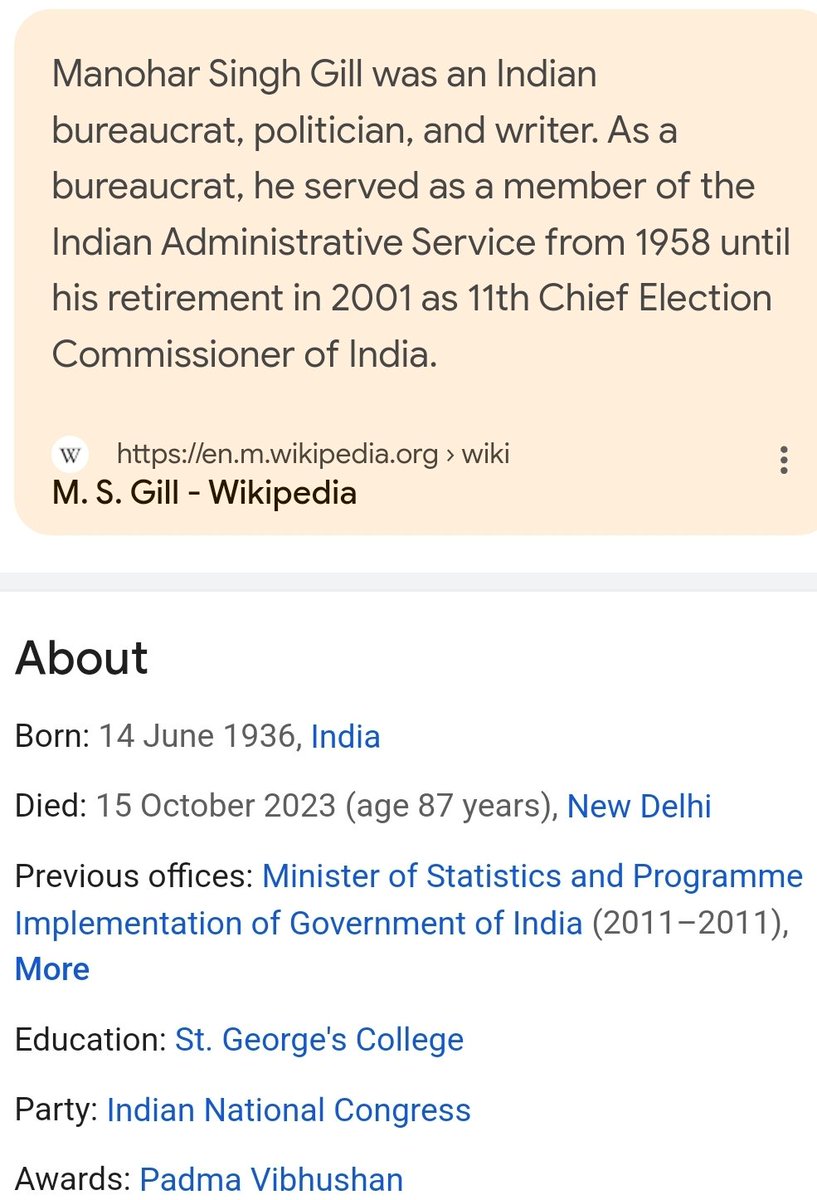 Manohar Singh Gill was an Indian bureaucrat, politician, and writer. As a bureaucrat, he served as a member of the Indian Administrative Service from 1958 until his retirement in 2001 as 11th Chief Election Commissioner of India.

W https://en.m.wikipedia.org › wiki
M. S. Gill - Wikipedia

About

Born: 14 June 1936, India

Died: 15 October 2023 (age 87 years), New Delhi

Previous offices: Minister of Statistics and Programme Implementation of Government of India (2011–2011), More

Education: St. George's College

Party: Indian National Congress

Awards: Padma Vibhushan